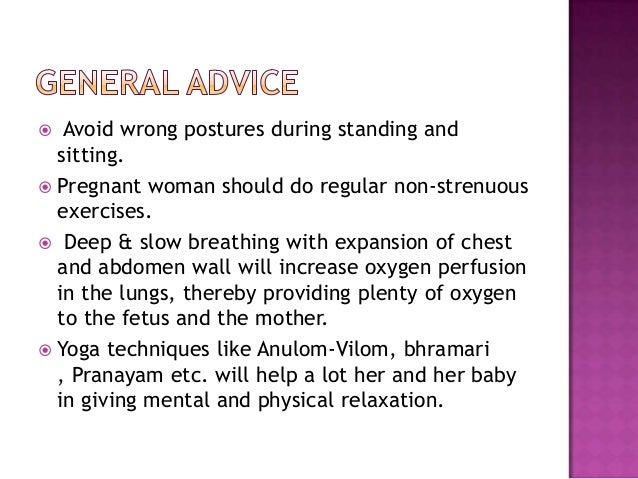 GENERAL ADVICE

• Avoid wrong postures during standing and sitting.

• Pregnant woman should do regular non-strenuous exercises.

• Deep & slow breathing with expansion of chest and abdomen wall will increase oxygen perfusion in the lungs, thereby providing plenty of oxygen to the fetus and the mother.

• Yoga techniques like Anulom-Vilom, bhramari , Pranayam etc. will help a lot her and her baby in giving mental and physical relaxation.